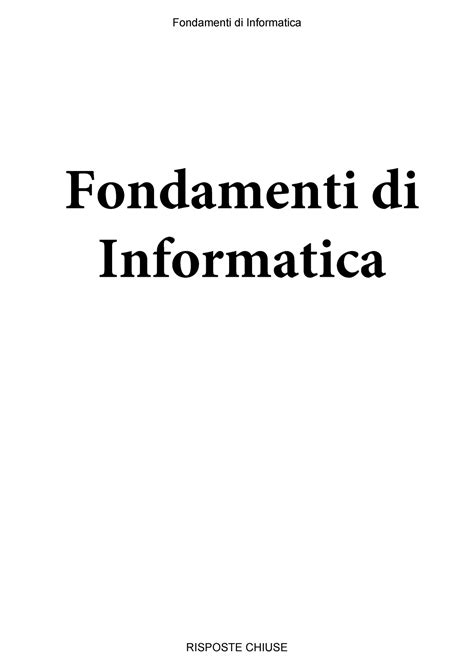 Fondamenti di Informatica

Fondamenti di Informatica

RISPOSTE CHIUSE